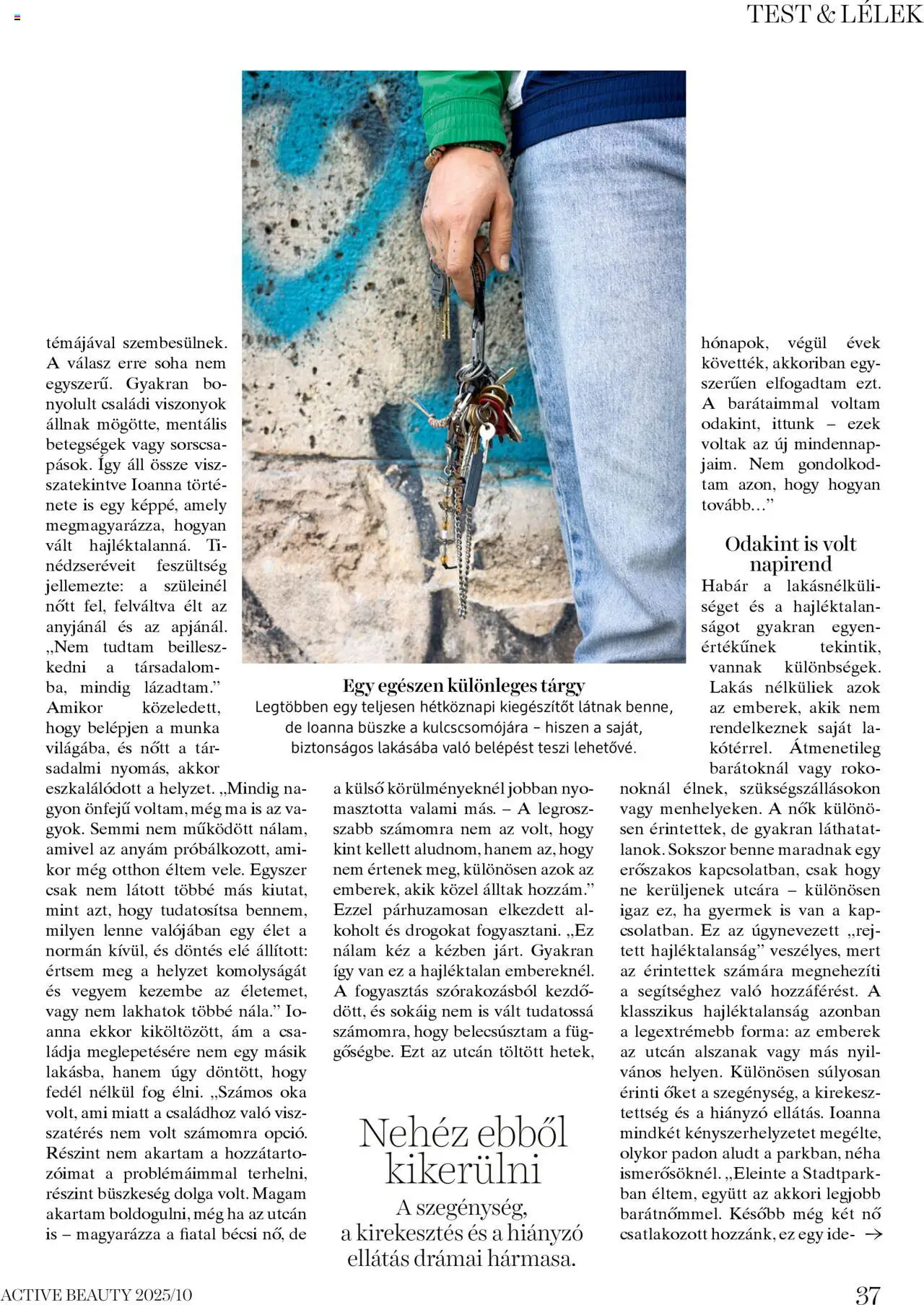 TEST & LÉLEK

témájával szembesülnek. A válasz erre soha nem egyszerű. Gyakran bonyolult családi viszonyok állnak mögötte, mentális betegségek vagy sorscsapások. Így áll össze visszatekintve Ioanna története is egy képpé, amely megmagyarázza, hogyan vált hajléktalanná. Tinédzseréveit feszültség jellemezte: a szüleinél nőtt fel, felváltva élt az anyjánál és az apjánál. „Nem tudtam beilleszkedni a társadalomba, mindig lázadtam.” Amikor közeledett, hogy belépjen a munka világába, és nőtt a társadalmi nyomás, akkor eszkalálódott a helyzet. „Mindig nagyon önfejű voltam, még ma is az vagyok. Semmi nem működött nálam, amivel az anyám próbálkozott, amikor még otthon éltem vele. Egyszer csak nem látott többé más kiutat, mint azt, hogy tudatosítsa bennem, milyen lenne valójában egy élet a normán kívül, és döntés elé állított: értsem meg a helyzet komolyságát és vegyem kezembe az életemet, vagy nem lakhatok többé nála.” Ioanna ekkor kiköltözött, ám a családja meglepetésére nem egy másik lakásba, hanem úgy döntött, hogy fedél nélkül fog élni. „Számos oka volt, ami miatt a családhoz való visszatérés nem volt számomra opció. Részint nem akartam a hozzátartozóimat a problémáimmal terhelni, részint büszkeség dolga volt. Magam akartam boldogulni, még ha az utcán is – magyarázza a fiatal bécsi nő, de

Egy egészen különleges tárgy
Legtöbben egy teljesen hétköznapi kiegészítőt látnak benne, de Ioanna büszke a kulcscsomójára – hiszen a saját, biztonságos lakásába való belépést teszi lehetővé.

a külső körülményeknél jobban nyomasztotta valami más. – A legrosszabb számomra nem az volt, hogy kint kellett aludnom, hanem az, hogy nem értenek meg, különösen azok az emberek, akik közel álltak hozzám.” Ezzel párhuzamosan elkezdett alkoholt és drogokat fogyasztani. „Ez nálam kéz a kézben járt. Gyakran így van ez a hajléktalan embereknél. A fogyasztás szórakozásból kezdődött, és sokáig nem is vált tudatossá számomra, hogy belecsúsztam a függőségbe. Ezt az utcán töltött hetek,

Nehéz ebből kikerülni
A szegénység, a kirekesztés és a hiányzó ellátás drámai hármasa.

hónapok, végül évek követték, akkoriban egyszerűen elfogadtam ezt. A barátaimmal voltam odakint, ittunk – ezek voltak az új mindennapjaim. Nem gondolkodtam azon, hogy hogyan tovább...”

Odakint is volt napirend
Habár a lakásnélküliséget és a hajléktalanságot gyakran egyenértékűnek tekintik, vannak különbségek. Lakás nélküliek azok az emberek, akik nem rendelkeznek saját lakótérrel. Átmenetileg barátoknál vagy rokonoknál élnek, szükségszállásokon vagy menhelyeken. A nők különösen érintettek, de gyakran láthatatlanok. Sokszor benne maradnak egy erőszakos kapcsolatban, csak hogy ne kerüljenek utcára – különösen igaz ez, ha gyermek is van a kapcsolatban. Ez az úgynevezett „rejtett hajléktalanság” veszélyes, mert az érintettek számára megnehezíti a segítséghez való hozzáférést. A klasszikus hajléktalanság azonban a legextrémebb forma: az emberek az utcán alszanak vagy más nyilvános helyen. Különösen súlyosan érinti őket a szegénység, a kirekesztettség és a hiányzó ellátás. Ioanna mindkét kényszerhelyzetet megélte, olykor padon aludt a parkban, néha ismerősöknél. „Eleinte a Stadtparkban éltem, együtt az akkori legjobb barátnőmmel. Később még két nő csatlakozott hozzánk, ez egy ide- →

ACTIVE BEAUTY 2025/10
37